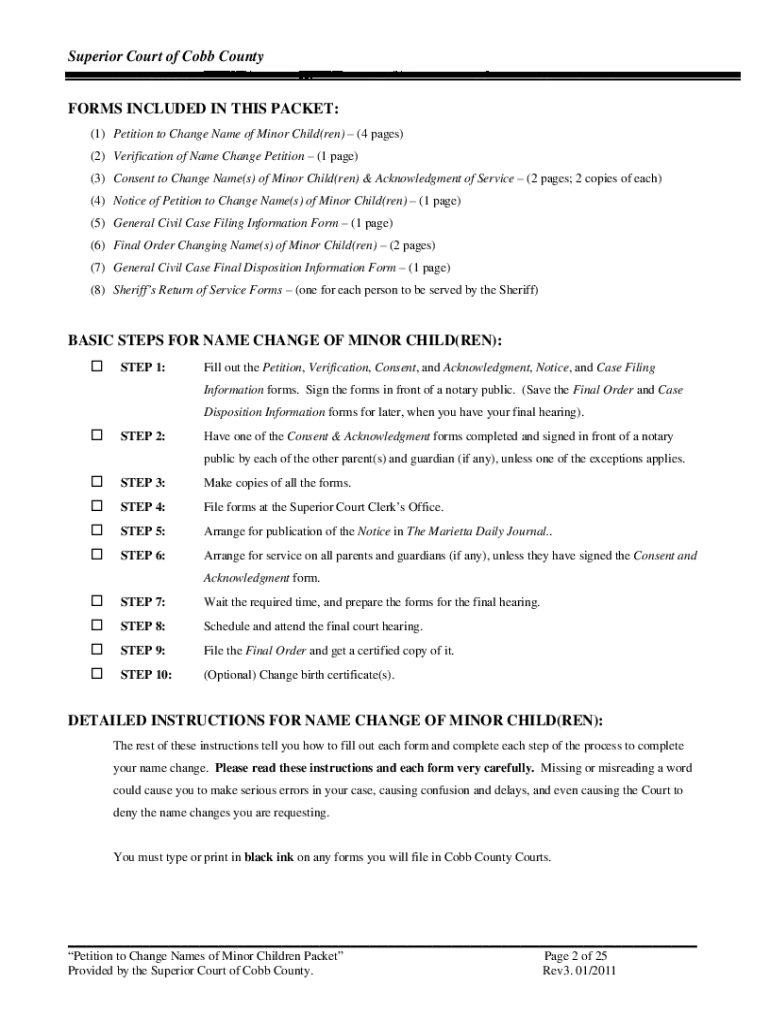 Superior Court of Cobb County

FORMS INCLUDED IN THIS PACKET:

(1) Petition to Change Name of Minor Child(ren) – (4 pages)

(2) Verification of Name Change Petition – (1 page)

(3) Consent to Change Name(s) of Minor Child(ren) & Acknowledgment of Service – (2 pages; 2 copies of each)

(4) Notice of Petition to Change Name(s) of Minor Child(ren) – (1 page)

(5) General Civil Case Filing Information Form – (1 page)

(6) Final Order Changing Name(s) of Minor Child(ren) – (2 pages)

(7) General Civil Case Final Disposition Information Form – (1 page)

(8) Sheriff's Return of Service Forms – (one for each person to be served by the Sheriff)

BASIC STEPS FOR NAME CHANGE OF MINOR CHILD(REN):

☐ STEP 1: Fill out the Petition, Verification, Consent, and Acknowledgment, Notice, and Case Filing Information forms. Sign the forms in front of a notary public. (Save the Final Order and Case Disposition Information forms for later, when you have your final hearing).

☐ STEP 2: Have one of the Consent & Acknowledgment forms completed and signed in front of a notary public by each of the other parent(s) and guardian (if any), unless one of the exceptions applies.

☐ STEP 3: Make copies of all the forms.

☐ STEP 4: File forms at the Superior Court Clerk's Office.

☐ STEP 5: Arrange for publication of the Notice in The Marietta Daily Journal..

☐ STEP 6: Arrange for service on all parents and guardians (if any), unless they have signed the Consent and Acknowledgment form.

☐ STEP 7: Wait the required time, and prepare the forms for the final hearing.

☐ STEP 8: Schedule and attend the final court hearing.

☐ STEP 9: File the Final Order and get a certified copy of it.

☐ STEP 10: (Optional) Change birth certificate(s).

DETAILED INSTRUCTIONS FOR NAME CHANGE OF MINOR CHILD(REN):

The rest of these instructions tell you how to fill out each form and complete each step of the process to complete your name change. Please read these instructions and each form very carefully. Missing or misreading a word could cause you to make serious errors in your case, causing confusion and delays, and even causing the Court to deny the name changes you are requesting.

You must type or print in black ink on any forms you will file in Cobb County Courts.

"Petition to Change Names of Minor Children Packet"
Provided by the Superior Court of Cobb County.

Page 2 of 25
Rev3. 01/2011